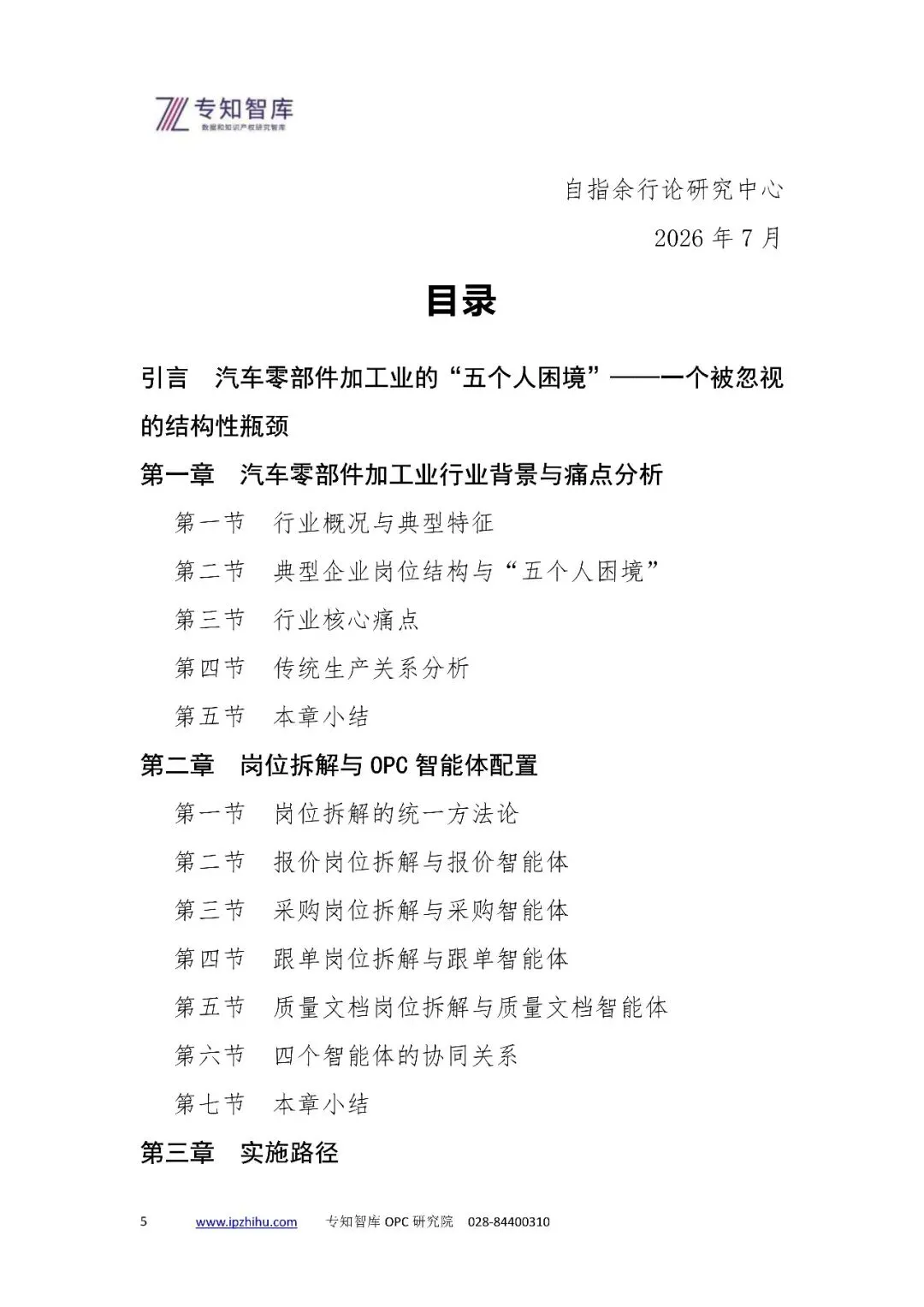 专知智库
数据和知识产权研究智库

自指余行论研究中心

2026 年 7 月

目录

引言 汽车零部件加工业的“五个人困境”——一个被忽视的结构性瓶颈

第一章 汽车零部件加工业行业背景与痛点分析

第一节 行业概况与典型特征

第二节 典型企业岗位结构与“五个人困境”

第三节 行业核心痛点

第四节 传统生产关系分析

第五节 本章小结

第二章 岗位拆解与 OPC 智能体配置

第一节 岗位拆解的统一方法论

第二节 报价岗位拆解与报价智能体

第三节 采购岗位拆解与采购智能体

第四节 跟单岗位拆解与跟单智能体

第五节 质量文档岗位拆解与质量文档智能体

第六节 四个智能体的协同关系

第七节 本章小结

第三章 实施路径

5 www.ipzhihu.com 专知智库 OPC 研究院 028-84400310